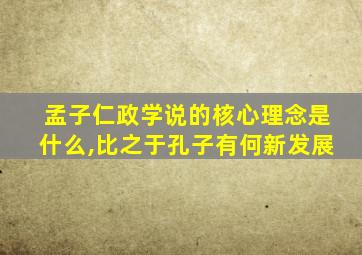 孟子仁政学说的核心理念是什么,比之于孔子有何新发展